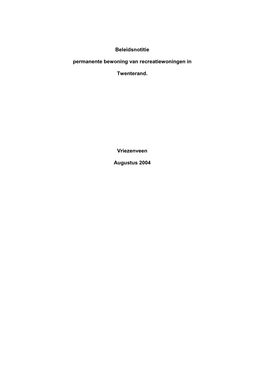 Beleidsnotitie

permanente bewoning van recreatiewoningen in

Twenterand.

Vriezenveen

Augustus 2004